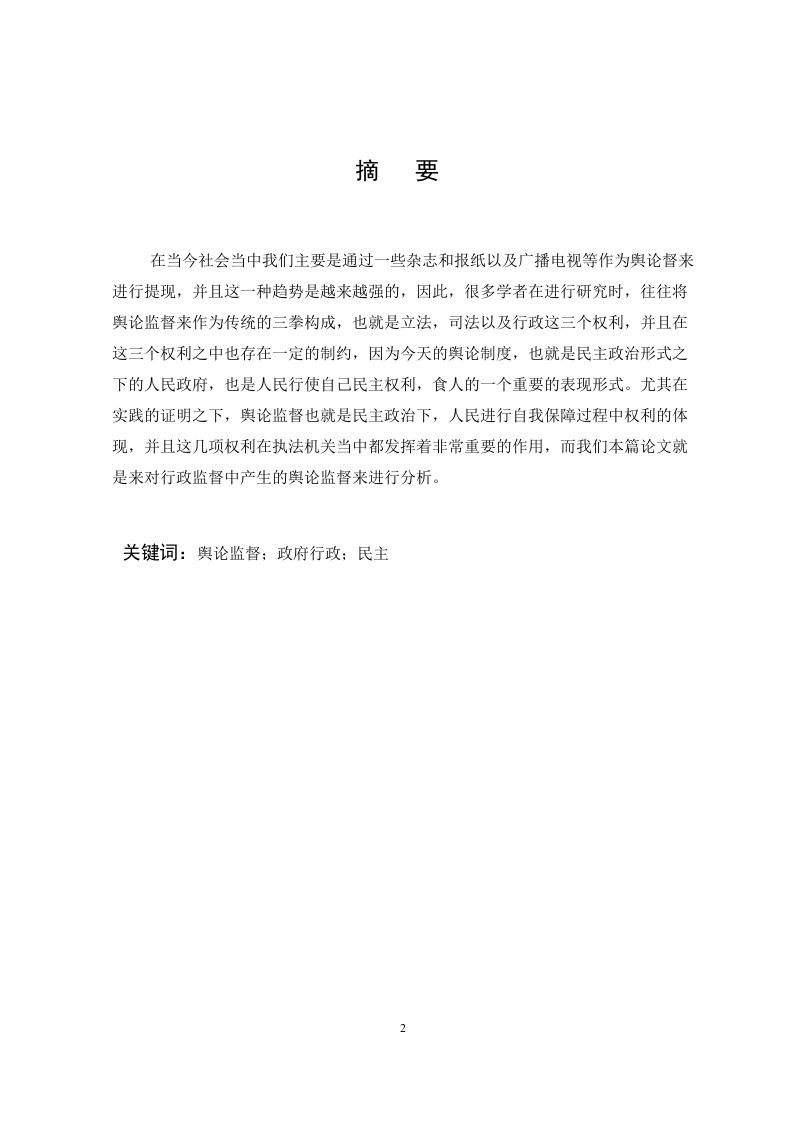 摘　要

在当今社会当中我们主要是通过一些杂志和报纸以及广播电视等作为舆论督来进行提现，并且这一种趋势是越来越强的，因此，很多学者在进行研究时，往往将舆论监督来作为传统的三拳构成，也就是立法，司法以及行政这三个权利，并且在这三个权利之中也存在一定的制约，因为今天的舆论制度，也就是民主政治形式之下的人民政府，也是人民行使自己民主权利，食人的一个重要的表现形式。尤其在实践的证明之下，舆论监督也就是民主政治下，人民进行自我保障过程中权利的体现，并且这几项权利在执法机关当中都发挥着非常重要的作用，而我们本篇论文就是来对行政监督中产生的舆论监督来进行分析。

关键词：舆论监督；政府行政；民主

2